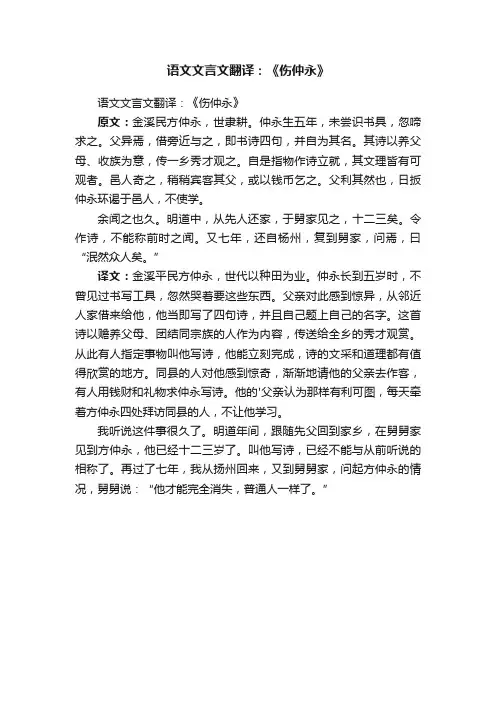 语文文言文翻译：《伤仲永》

语文文言文翻译：《伤仲永》

原文：金溪民方仲永，世隶耕。仲永生五年，未尝识书具，忽啼求之。父异焉，借旁近与之，即书诗四句，并自为其名。其诗以养父母、收族为意，传一乡秀才观之。自是指物作诗立就，其文理皆有可观者。邑人奇之，稍稍宾客其父，或以钱币乞之。父利其然也，日扳仲永环谒于邑人，不使学。

余闻之也久。明道中，从先人还家，于舅家见之，十二三矣。令作诗，不能称前时之闻。又七年，还自杨州，复到舅家，问焉，曰“泯然众人矣。”

译文：金溪平民方仲永，世代以种田为业。仲永长到五岁时，不曾见过书写工具，忽然哭着要这些东西。父亲对此感到惊异，从邻近人家借来给他，他当即写了四句诗，并且自己题上自己的名字。这首诗以赡养父母、团结同宗族的人作为内容，传送给全乡的秀才观赏。从此有人指定事物叫他写诗，他能立刻完成，诗的文采和道理都有值得欣赏的地方。同县的人对他感到惊奇，渐渐地请他的父亲去作客，有人用钱财和礼物求仲永写诗。他的'父亲认为那样有利可图，每天牵着方仲永四处拜访同县的人，不让他学习。

我听说这件事很久了。明道年间，跟随先父回到家乡，在舅舅家见到方仲永，他已经十二三岁了。叫他写诗，已经不能与从前听说的相称了。再过了七年，我从扬州回来，又到舅舅家，问起方仲永的情况，舅舅说：“他才能完全消失，普通人一样了。”